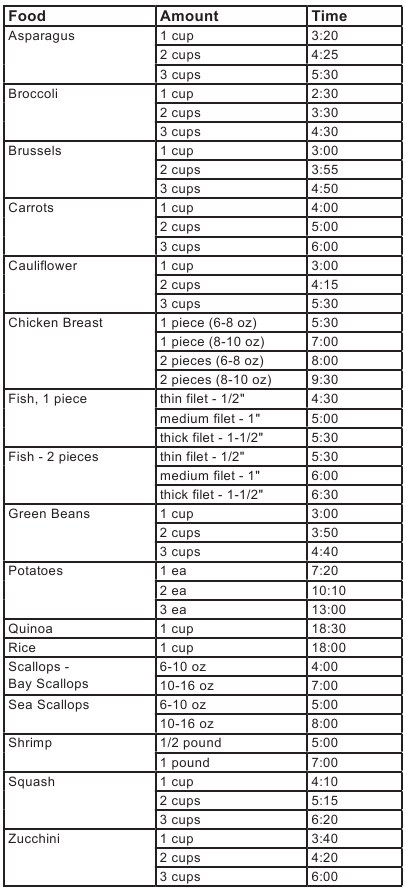 | Food | Amount | Time |
|---|---|---|
| Asparagus | 1 cup | 3:20 |
| | 2 cups | 4:25 |
| | 3 cups | 5:30 |
| Broccoli | 1 cup | 2:30 |
| | 2 cups | 3:30 |
| | 3 cups | 4:30 |
| Brussels | 1 cup | 3:00 |
| | 2 cups | 3:55 |
| | 3 cups | 4:50 |
| Carrots | 1 cup | 4:00 |
| | 2 cups | 5:00 |
| | 3 cups | 6:00 |
| Cauliflower | 1 cup | 3:00 |
| | 2 cups | 4:15 |
| | 3 cups | 5:30 |
| Chicken Breast | 1 piece (6-8 oz) | 5:30 |
| | 1 piece (8-10 oz) | 7:00 |
| | 2 pieces (6-8 oz) | 8:00 |
| | 2 pieces (8-10 oz) | 9:30 |
| Fish, 1 piece | thin filet - 1/2" | 4:30 |
| | medium filet - 1" | 5:00 |
| | thick filet - 1-1/2" | 5:30 |
| Fish - 2 pieces | thin filet - 1/2" | 5:30 |
| | medium filet - 1" | 6:00 |
| | thick filet - 1-1/2" | 6:30 |
| Green Beans | 1 cup | 3:00 |
| | 2 cups | 3:50 |
| | 3 cups | 4:40 |
| Potatoes | 1 ea | 7:20 |
| | 2 ea | 10:10 |
| | 3 ea | 13:00 |
| Quinoa | 1 cup | 18:30 |
| Rice | 1 cup | 18:00 |
| Scallops - Bay Scallops | 6-10 oz | 4:00 |
| | 10-16 oz | 7:00 |
| Sea Scallops | 6-10 oz | 5:00 |
| | 10-16 oz | 8:00 |
| Shrimp | 1/2 pound | 5:00 |
| | 1 pound | 7:00 |
| Squash | 1 cup | 4:10 |
| | 2 cups | 5:15 |
| | 3 cups | 6:20 |
| Zucchini | 1 cup | 3:40 |
| | 2 cups | 4:20 |
| | 3 cups | 6:00 |